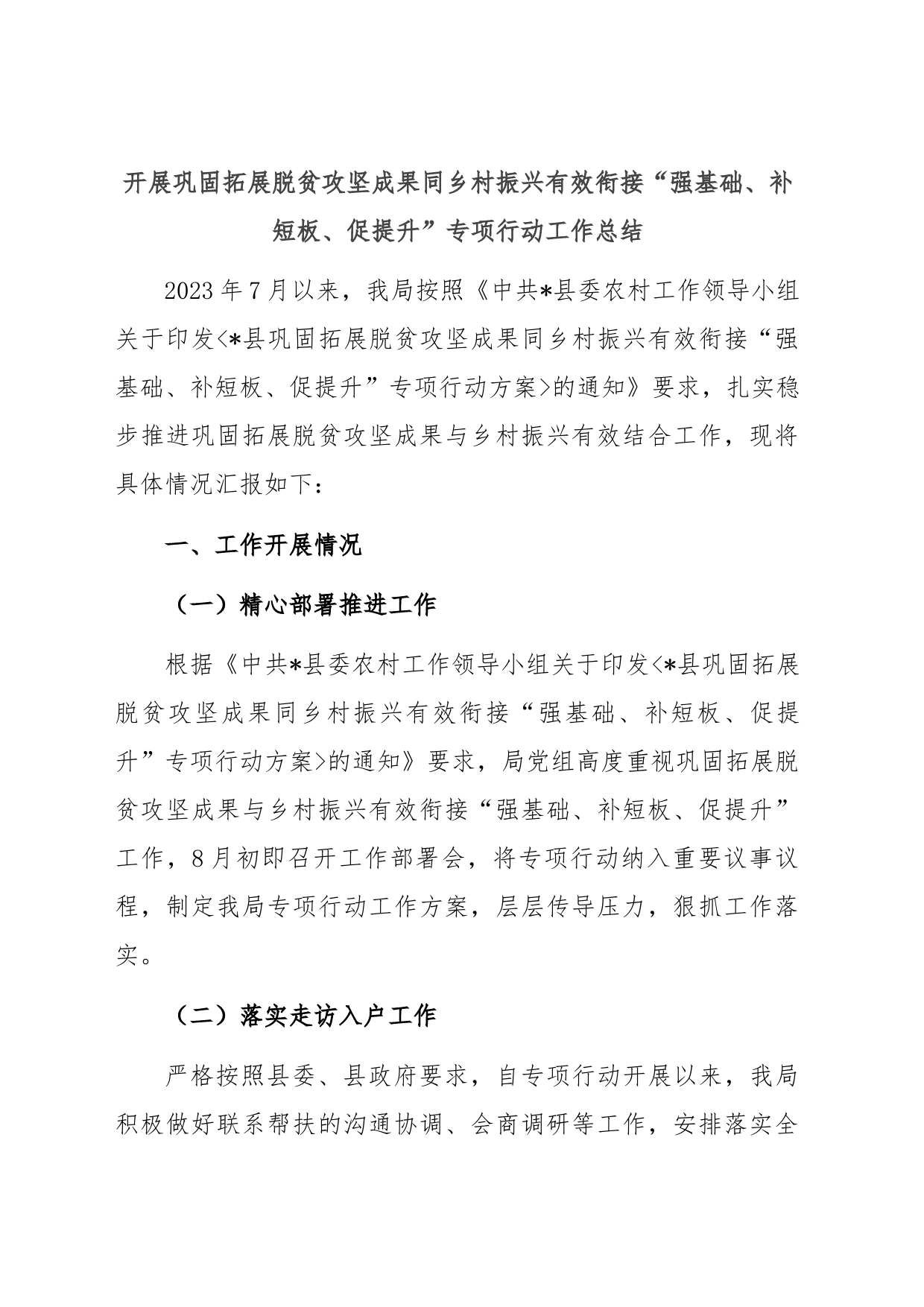 开展巩固拓展脱贫攻坚成果同乡村振兴有效衔接“强基础、补短板、促提升”专项行动工作总结

2023年7月以来，我局按照《中共*县委农村工作领导小组关于印发<*县巩固拓展脱贫攻坚成果同乡村振兴有效衔接“强基础、补短板、促提升”专项行动方案>的通知》要求，扎实稳步推进巩固拓展脱贫攻坚成果与乡村振兴有效结合工作，现将具体情况汇报如下：

一、工作开展情况

（一）精心部署推进工作

根据《中共*县委农村工作领导小组关于印发<*县巩固拓展脱贫攻坚成果同乡村振兴有效衔接“强基础、补短板、促提升”专项行动方案>的通知》要求，局党组高度重视巩固拓展脱贫攻坚成果与乡村振兴有效衔接“强基础、补短板、促提升”工作，8月初即召开工作部署会，将专项行动纳入重要议事议程，制定我局专项行动工作方案，层层传导压力，狠抓工作落实。

（二）落实走访入户工作

严格按照县委、县政府要求，自专项行动开展以来，我局积极做好联系帮扶的沟通协调、会商调研等工作，安排落实全